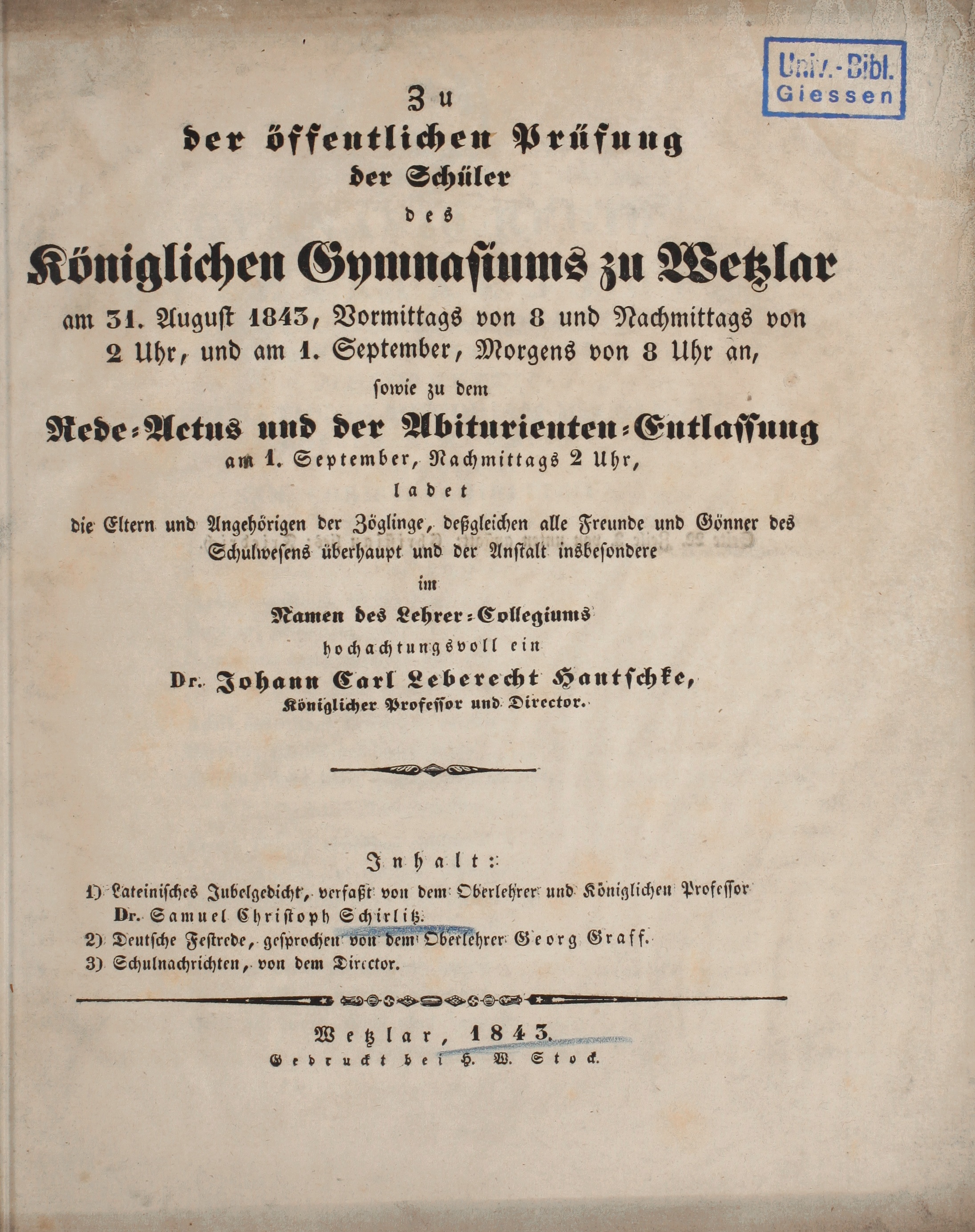 Univ.-Bibl.
Giessen

Zu
der öffentlichen Prüfung
der Schüler
des
Königlichen Gymnasiums zu Wetzlar
am 31. August 1843, Vormittags von 8 und Nachmittags von 2 Uhr, und am 1. September, Morgens von 8 Uhr an,
sowie zu dem
Rede-Actus und der Abiturienten-Entlassung
am 1. September, Nachmittags 2 Uhr,
ladet
die Eltern und Angehörigen der Zöglinge, deßgleichen alle Freunde und Gönner des Schulwesens überhaupt und der Anstalt insbesondere
im
Namen des Lehrer-Collegiums
hochachtungsvoll ein
Dr. Johann Carl Leberecht Hantschke,
Königlicher Professor und Director.

Inhalt:
1) Lateinisches Jubelgedicht, verfaßt von dem Oberlehrer und Königlichen Professor Dr. Samuel Christoph Schirlitz.
2) Deutsche Festrede, gesprochen von dem Oberlehrer Georg Graff.
3) Schulnachrichten, von dem Director.

Wetzlar, 1843.
Gedruckt bei H. W. Stock.